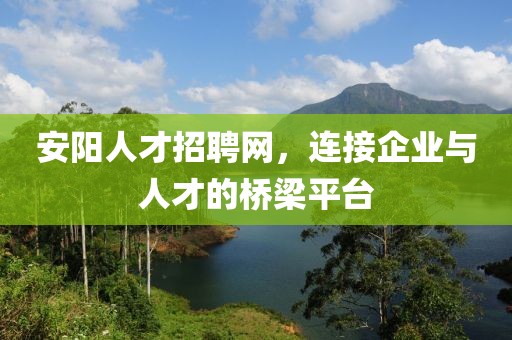 安阳人才招聘网，连接企业与人才的桥梁平台